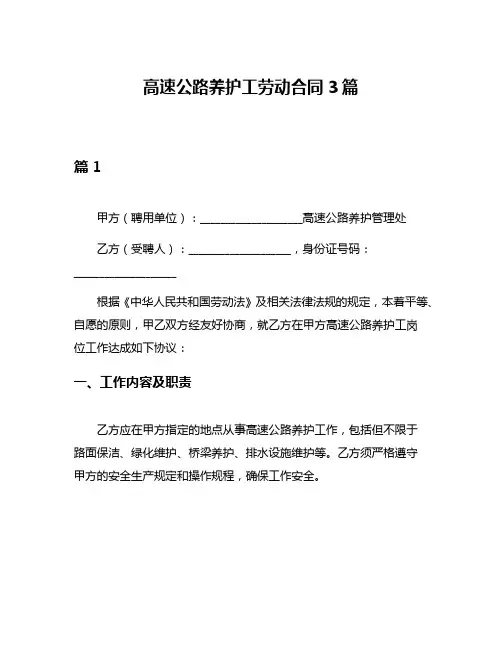 高速公路养护工劳动合同 3 篇

篇 1

甲方（聘用单位）：__________________高速公路养护管理处

乙方（受聘人）：__________________，身份证号码：__________________

根据《中华人民共和国劳动法》及相关法律法规的规定，本着平等、自愿的原则，甲乙双方经友好协商，就乙方在甲方高速公路养护工岗位工作达成如下协议：

一、工作内容及职责

乙方应在甲方指定的地点从事高速公路养护工作，包括但不限于路面保洁、绿化维护、桥梁养护、排水设施维护等。乙方须严格遵守甲方的安全生产规定和操作规程，确保工作安全。